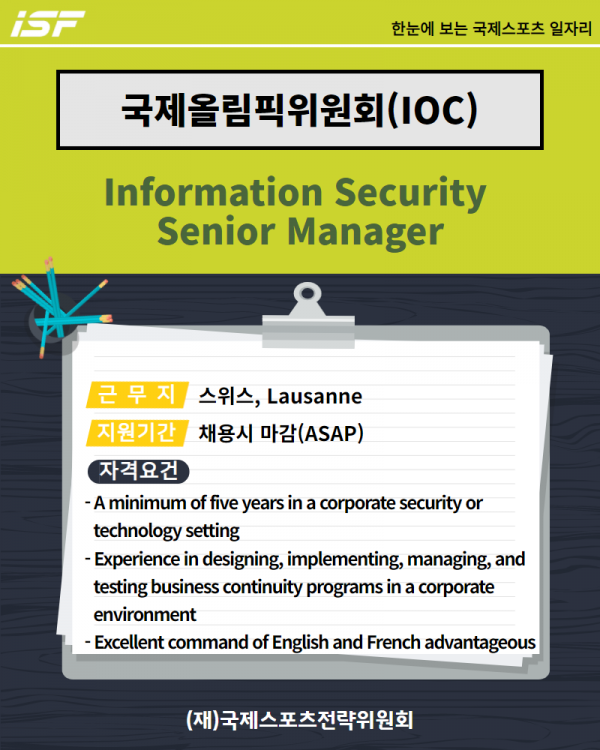 iSF

한눈에 보는 국제스포츠 일자리

국제올림픽위원회(IOC)

Information Security Senior Manager

근 무 지 스위스, Lausanne

지원기간 채용시 마감(ASAP)

자격요건

- A minimum of five years in a corporate security or technology setting
- Experience in designing, implementing, managing, and testing business continuity programs in a corporate environment
- Excellent command of English and French advantageous

(재)국제스포츠전략위원회